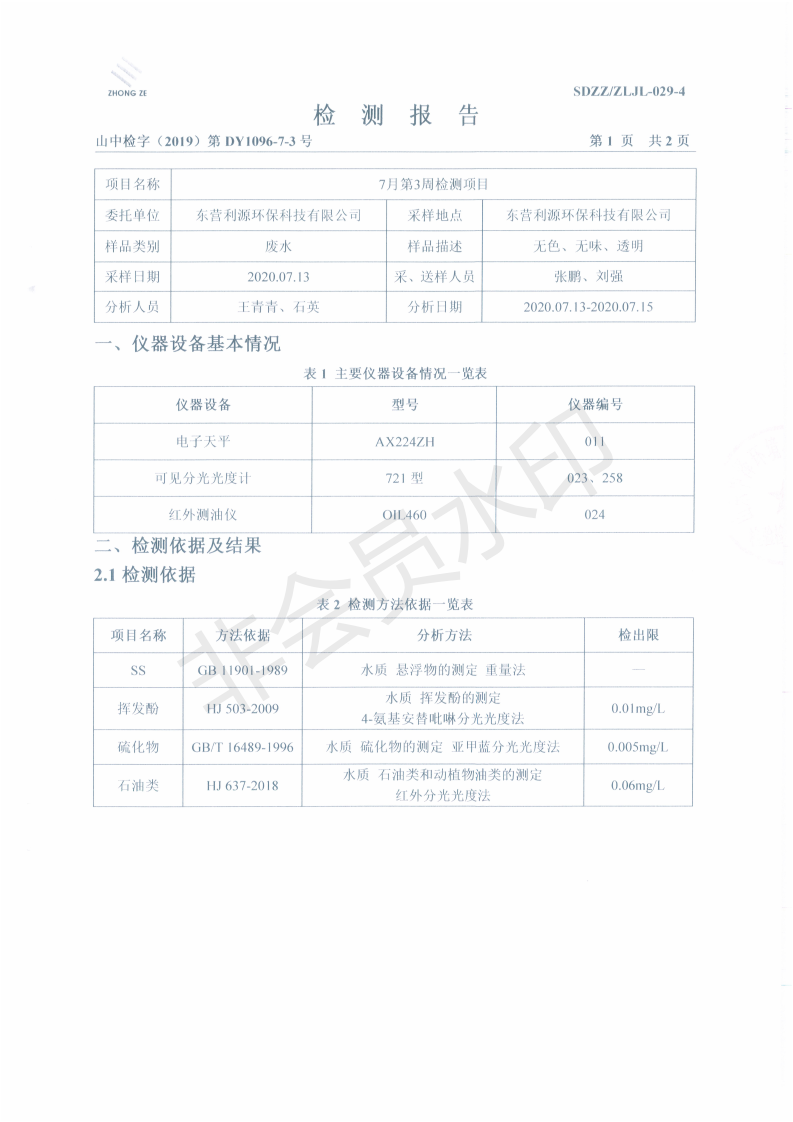 ZHONG ZE

SDZZ/ZLJL-029-4

检 测 报 告

山中检字（2019）第 DY1096-7-3 号 第 1 页 共 2 页

| 项目名称 | 7月第3周检测项目 | | |
|---|---|---|---|
| 委托单位 | 东营利源环保科技有限公司 | 采样地点 | 东营利源环保科技有限公司 |
| 样品类别 | 废水 | 样品描述 | 无色、无味、透明 |
| 采样日期 | 2020.07.13 | 采、送样人员 | 张鹏、刘强 |
| 分析人员 | 王青青、石英 | 分析日期 | 2020.07.13-2020.07.15 |

一、仪器设备基本情况

表 1 主要仪器设备情况一览表

| 仪器设备 | 型号 | 仪器编号 |
|---|---|---|
| 电子天平 | AX224ZH | 011 |
| 可见分光光度计 | 721 型 | 023、258 |
| 红外测油仪 | OIL460 | 024 |

二、检测依据及结果

2.1 检测依据

表 2 检测方法依据一览表

| 项目名称 | 方法依据 | 分析方法 | 检出限 |
|---|---|---|---|
| SS | GB 11901-1989 | 水质 悬浮物的测定 重量法 | — |
| 挥发酚 | HJ 503-2009 | 水质 挥发酚的测定 4-氨基安替吡啉分光光度法 | 0.01mg/L |
| 硫化物 | GB/T 16489-1996 | 水质 硫化物的测定 亚甲蓝分光光度法 | 0.005mg/L |
| 石油类 | HJ 637-2018 | 水质 石油类和动植物油类的测定 红外分光光度法 | 0.06mg/L |

非会员水印